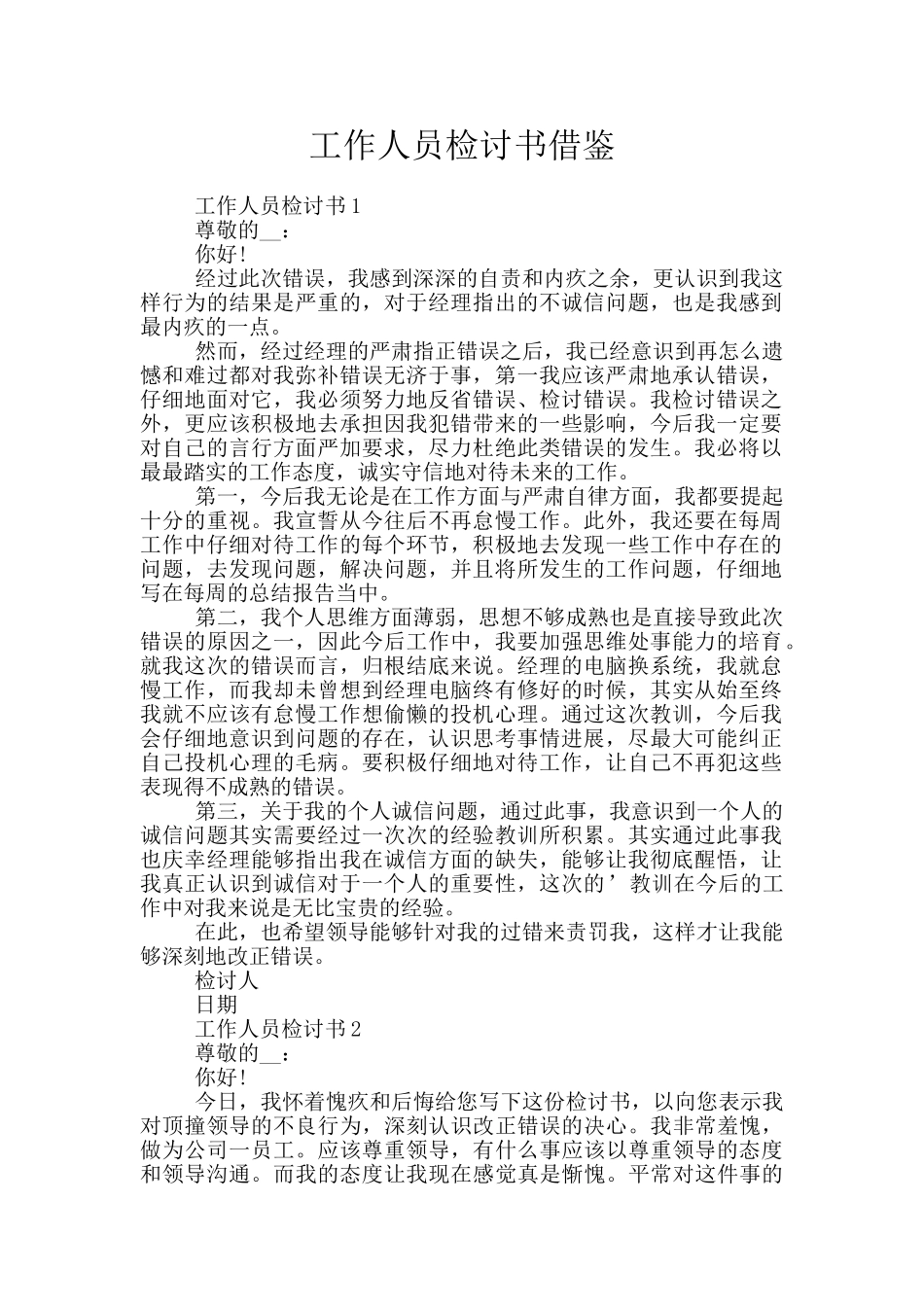 工作人员检讨书借鉴

工作人员检讨书1

尊敬的__：

你好!

经过此次错误，我感到深深的自责和内疚之余，更认识到我这样行为的结果是严重的，对于经理指出的不诚信问题，也是我感到最内疚的一点。

然而，经过经理的严肃指正错误之后，我已经意识到再怎么遗憾和难过都对我弥补错误无济于事，第一我应该严肃地承认错误，仔细地面对它，我必须努力地反省错误、检讨错误。我检讨错误之外，更应该积极地去承担因我犯错带来的一些影响，今后我一定要对自己的言行方面严加要求，尽力杜绝此类错误的发生。我必将以最最踏实的工作态度，诚实守信地对待未来的工作。

第一，今后我无论是在工作方面与严肃自律方面，我都要提起十分的重视。我宣誓从今往后不再怠慢工作。此外，我还要在每周工作中仔细对待工作的每个环节，积极地去发现一些工作中存在的问题，去发现问题，解决问题，并且将所发生的工作问题，仔细地写在每周的总结报告当中。

第二，我个人思维方面薄弱，思想不够成熟也是直接导致此次错误的原因之一，因此今后工作中，我要加强思维处事能力的培育。就我这次的错误而言，归根结底来说。经理的电脑换系统，我就怠慢工作，而我却未曾想到经理电脑终有修好的时候，其实从始至终我就不应该有怠慢工作想偷懒的投机心理。通过这次教训，今后我会仔细地意识到问题的存在，认识思考事情进展，尽最大可能纠正自己投机心理的毛病。要积极仔细地对待工作，让自己不再犯这些表现得不成熟的错误。

第三，关于我的个人诚信问题，通过此事，我意识到一个人的诚信问题其实需要经过一次次的经验教训所积累。其实通过此事我也庆幸经理能够指出我在诚信方面的缺失，能够让我彻底醒悟，让我真正认识到诚信对于一个人的重要性，这次的’教训在今后的工作中对我来说是无比宝贵的经验。

在此，也希望领导能够针对我的过错来责罚我，这样才让我能够深刻地改正错误。

检讨人

日期

工作人员检讨书2

尊敬的__：

你好!

今日，我怀着愧疚和后悔给您写下这份检讨书，以向您表示我对顶撞领导的不良行为，深刻认识改正错误的决心。我非常羞愧，做为公司一员工。应该尊重领导，有什么事应该以尊重领导的态度和领导沟通。而我的态度让我现在感觉真是惭愧。平常对这件事的